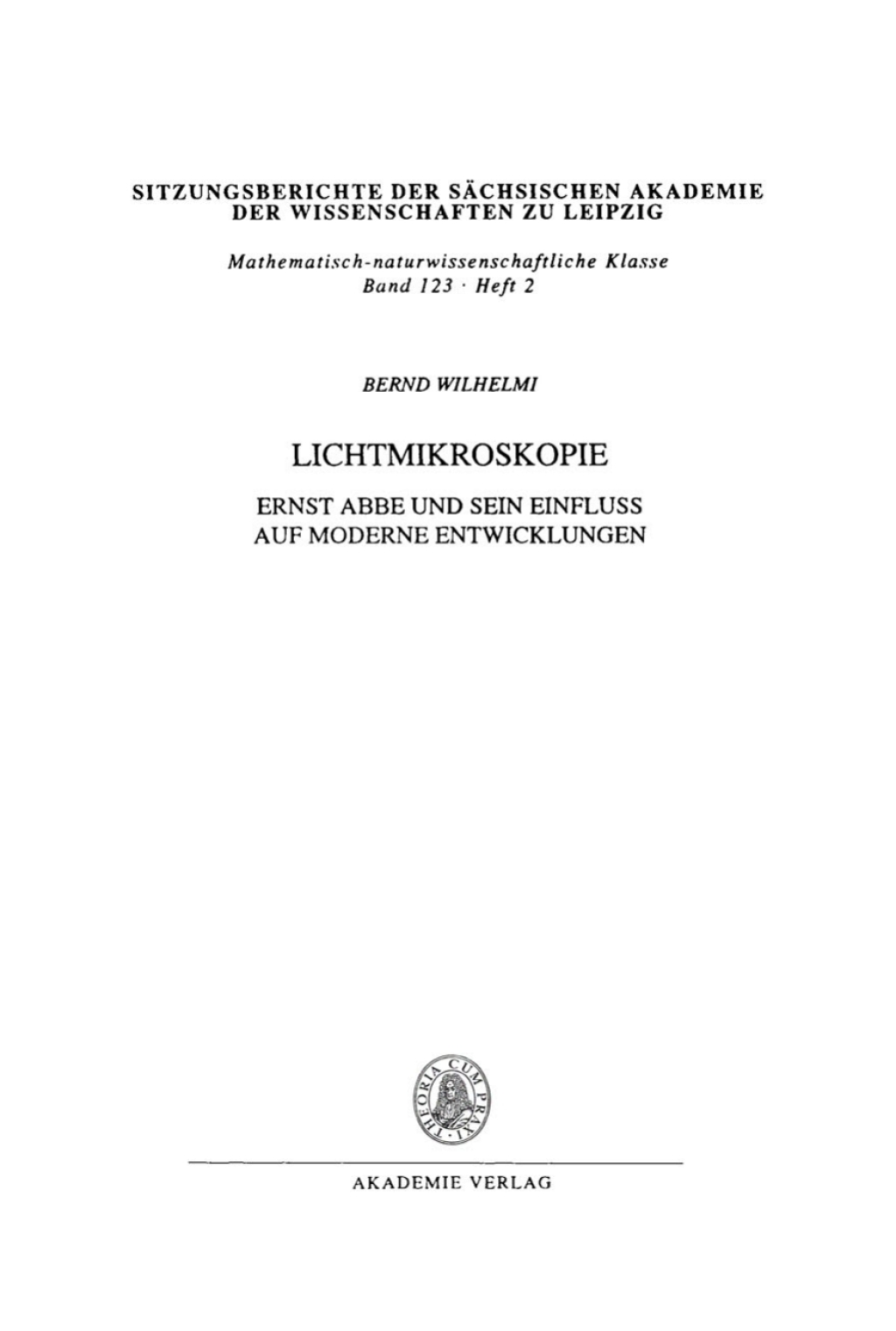 SITZUNGSBERICHTE DER SÄCHSISCHEN AKADEMIE DER WISSENSCHAFTEN ZU LEIPZIG

Mathematisch-naturwissenschaftliche Klasse
Band 123 · Heft 2

BERND WILHELMI

LICHTMIKROSKOPIE

ERNST ABBE UND SEIN EINFLUSS AUF MODERNE ENTWICKLUNGEN

THEORIA CUM PRAXI

AKADEMIE VERLAG